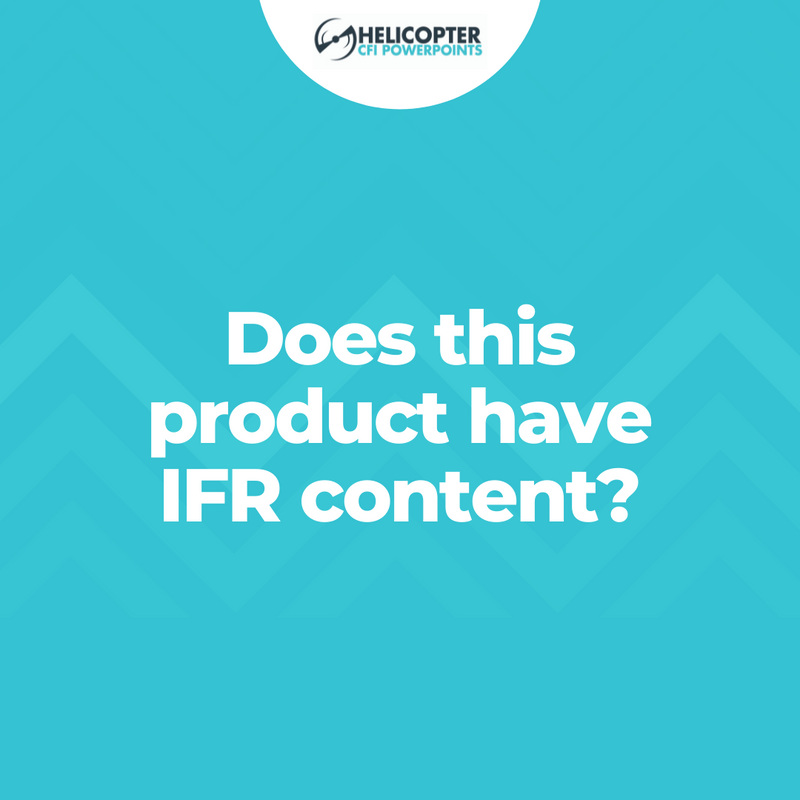 HELICOPTER
CFI POWERPOINTS

Does this product have IFR content?